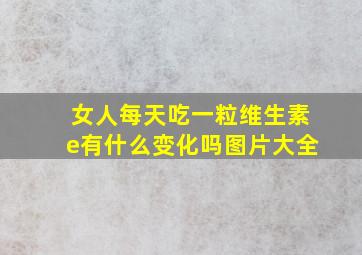 女人每天吃一粒维生素e有什么变化吗图片大全